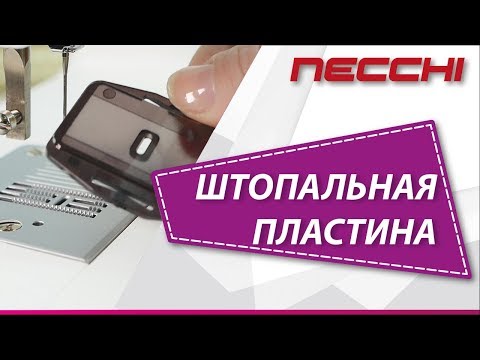 NECCHI

ШТОПАЛЬНАЯ ПЛАСТИНА